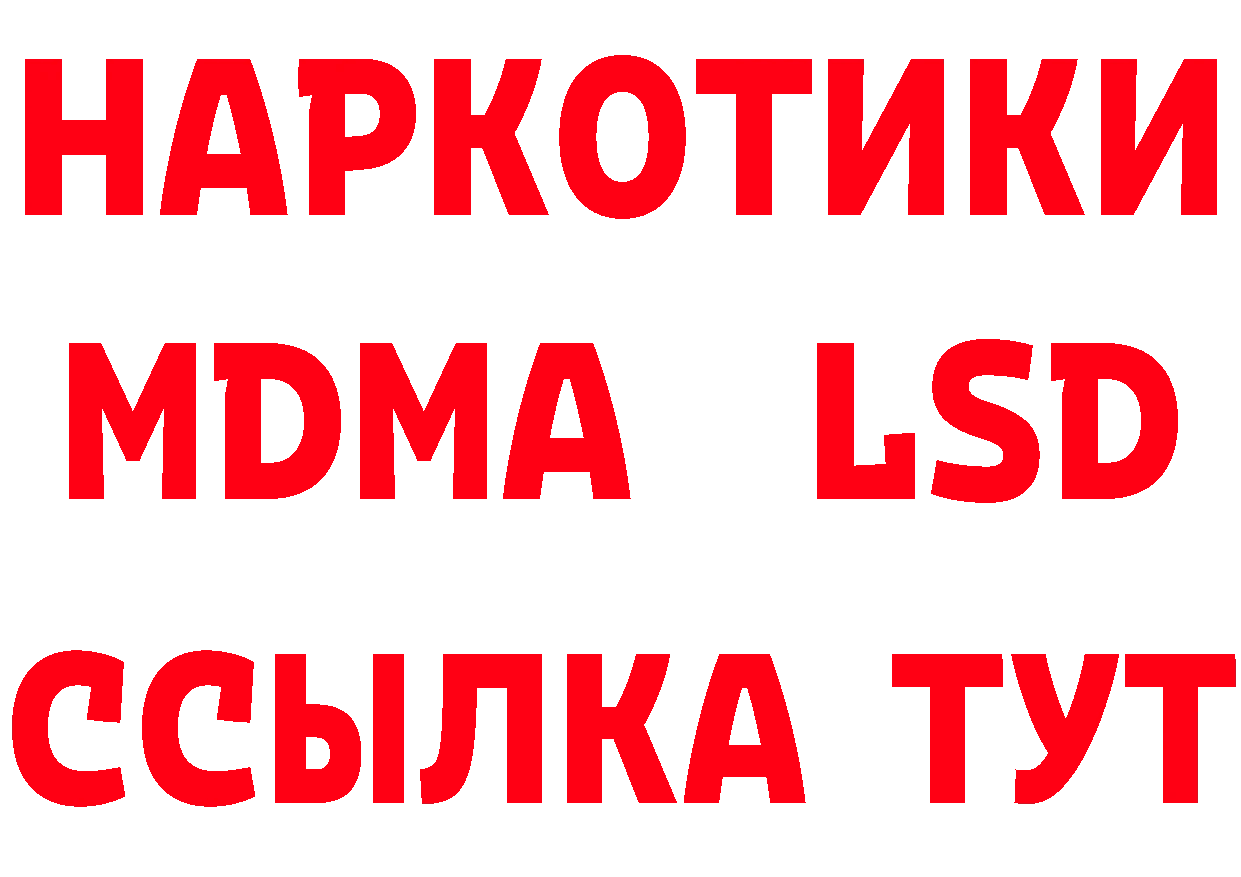 НАРКОТИКИ
MDMA LSD
ССЫЛКА ТУТ